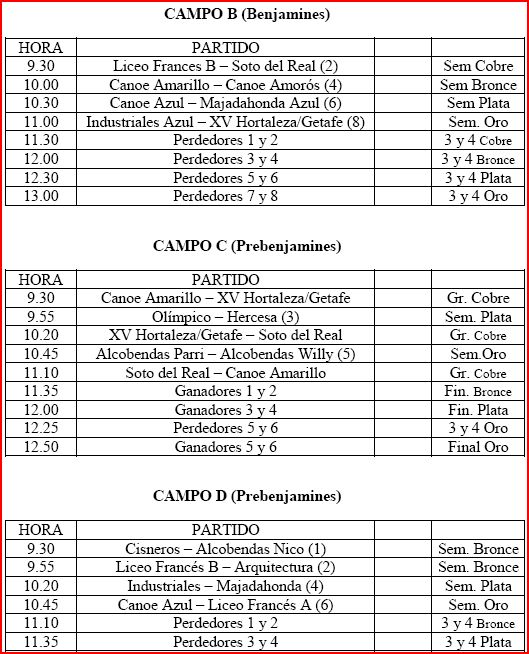 CAMPO B (Benjamines)

| HORA | PARTIDO | | |
|---|---|---|---|
| 9.30 | Liceo Frances B – Soto del Real (2) | | Sem Cobre |
| 10.00 | Canoe Amarillo – Canoe Amorós (4) | | Sem Bronce |
| 10.30 | Canoe Azul – Majadahonda Azul (6) | | Sem Plata |
| 11.00 | Industriales Azul – XV Hortaleza/Getafe (8) | | Sem. Oro |
| 11.30 | Perdedores 1 y 2 | | 3 y 4 Cobre |
| 12.00 | Perdedores 3 y 4 | | 3 y 4 Bronce |
| 12.30 | Perdedores 5 y 6 | | 3 y 4 Plata |
| 13.00 | Perdedores 7 y 8 | | 3 y 4 Oro |

CAMPO C (Prebenjamines)

| HORA | PARTIDO | | |
|---|---|---|---|
| 9.30 | Canoe Amarillo – XV Hortaleza/Getafe | | Gr. Cobre |
| 9.55 | Olímpico – Hercesa (3) | | Sem. Plata |
| 10.20 | XV Hortaleza/Getafe – Soto del Real | | Gr. Cobre |
| 10.45 | Alcobendas Parri – Alcobendas Willy (5) | | Sem.Oro |
| 11.10 | Soto del Real – Canoe Amarillo | | Gr. Cobre |
| 11.35 | Ganadores 1 y 2 | | Fin. Bronce |
| 12.00 | Ganadores 3 y 4 | | Fin. Plata |
| 12.25 | Perdedores 5 y 6 | | 3 y 4 Oro |
| 12.50 | Ganadores 5 y 6 | | Final Oro |

CAMPO D (Prebenjamines)

| HORA | PARTIDO | | |
|---|---|---|---|
| 9.30 | Cisneros – Alcobendas Nico (1) | | Sem. Bronce |
| 9.55 | Liceo Francés B – Arquitectura (2) | | Sem. Bronce |
| 10.20 | Industriales – Majadahonda (4) | | Sem. Plata |
| 10.45 | Canoe Azul – Liceo Francés A (6) | | Sem. Oro |
| 11.10 | Perdedores 1 y 2 | | 3 y 4 Bronce |
| 11.35 | Perdedores 3 y 4 | | 3 y 4 Plata |